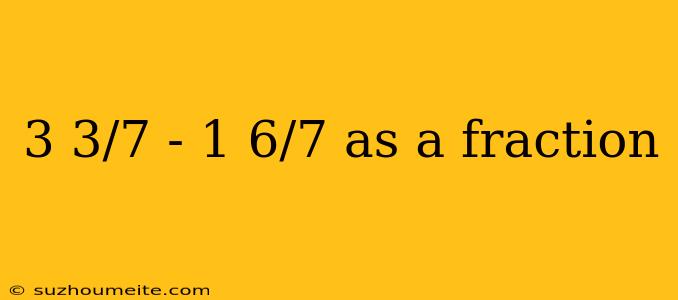 3 3/7 - 1 6/7 as a fraction

© suzhoumeite.com